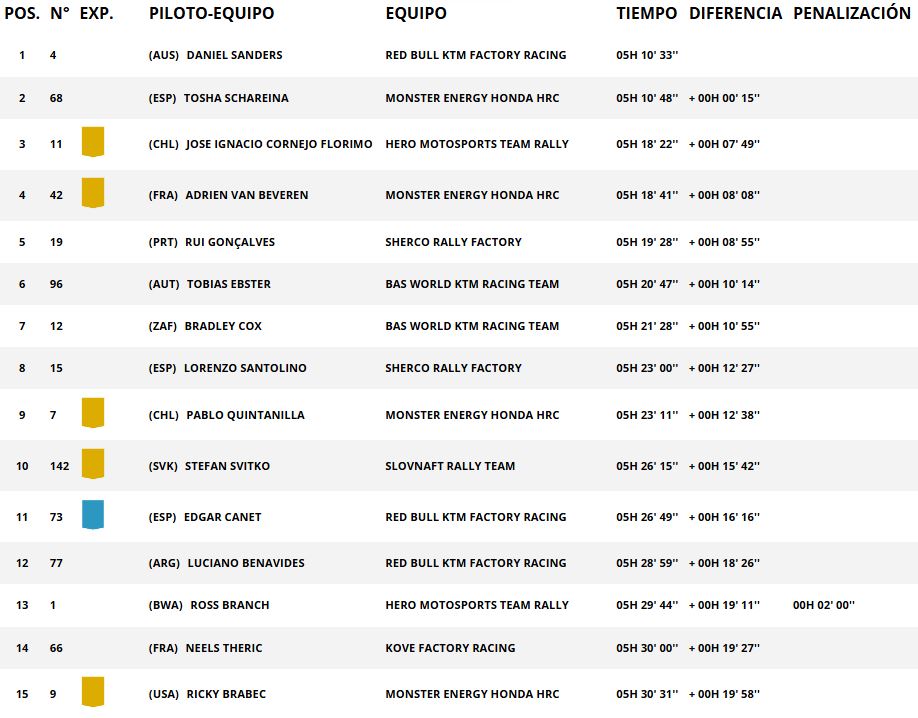 | POS. | N° | EXP. | PILOTO-EQUIPO | EQUIPO | TIEMPO | DIFERENCIA | PENALIZACIÓN |
|---|---|---|---|---|---|---|---|
| 1 | 4 | | (AUS) DANIEL SANDERS | RED BULL KTM FACTORY RACING | 05H 10' 33'' | | |
| 2 | 68 | | (ESP) TOSHA SCHAREINA | MONSTER ENERGY HONDA HRC | 05H 10' 48'' | + 00H 00' 15'' | |
| 3 | 11 | | (CHL) JOSE IGNACIO CORNEJO FLORIMO | HERO MOTOSPORTS TEAM RALLY | 05H 18' 22'' | + 00H 07' 49'' | |
| 4 | 42 | | (FRA) ADRIEN VAN BEVEREN | MONSTER ENERGY HONDA HRC | 05H 18' 41'' | + 00H 08' 08'' | |
| 5 | 19 | | (PRT) RUI GONÇALVES | SHERCO RALLY FACTORY | 05H 19' 28'' | + 00H 08' 55'' | |
| 6 | 96 | | (AUT) TOBIAS EBSTER | BAS WORLD KTM RACING TEAM | 05H 20' 47'' | + 00H 10' 14'' | |
| 7 | 12 | | (ZAF) BRADLEY COX | BAS WORLD KTM RACING TEAM | 05H 21' 28'' | + 00H 10' 55'' | |
| 8 | 15 | | (ESP) LORENZO SANTOLINO | SHERCO RALLY FACTORY | 05H 23' 00'' | + 00H 12' 27'' | |
| 9 | 7 | | (CHL) PABLO QUINTANILLA | MONSTER ENERGY HONDA HRC | 05H 23' 11'' | + 00H 12' 38'' | |
| 10 | 142 | | (SVK) STEFAN SVITKO | SLOVNAFT RALLY TEAM | 05H 26' 15'' | + 00H 15' 42'' | |
| 11 | 73 | | (ESP) EDGAR CANET | RED BULL KTM FACTORY RACING | 05H 26' 49'' | + 00H 16' 16'' | |
| 12 | 77 | | (ARG) LUCIANO BENAVIDES | RED BULL KTM FACTORY RACING | 05H 28' 59'' | + 00H 18' 26'' | |
| 13 | 1 | | (BWA) ROSS BRANCH | HERO MOTOSPORTS TEAM RALLY | 05H 29' 44'' | + 00H 19' 11'' | 00H 02' 00'' |
| 14 | 66 | | (FRA) NEELS THERIC | KOVE FACTORY RACING | 05H 30' 00'' | + 00H 19' 27'' | |
| 15 | 9 | | (USA) RICKY BRABEC | MONSTER ENERGY HONDA HRC | 05H 30' 31'' | + 00H 19' 58'' | |